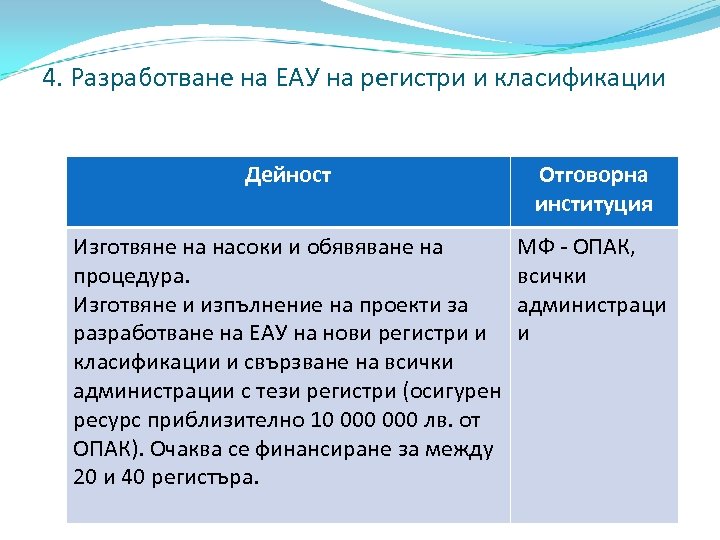 4. Разработване на ЕАУ на регистри и класификации

| Дейност | Отговорна институция |
|---|---|
| Изготвяне на насоки и обявяване на процедура. Изготвяне и изпълнение на проекти за разработване на ЕАУ на нови регистри и класификации и свързване на всички администрации с тези регистри (осигурен ресурс приблизително 10 000 000 лв. от ОПАК). Очаква се финансиране за между 20 и 40 регистъра. | МФ - ОПАК, всички администрации |